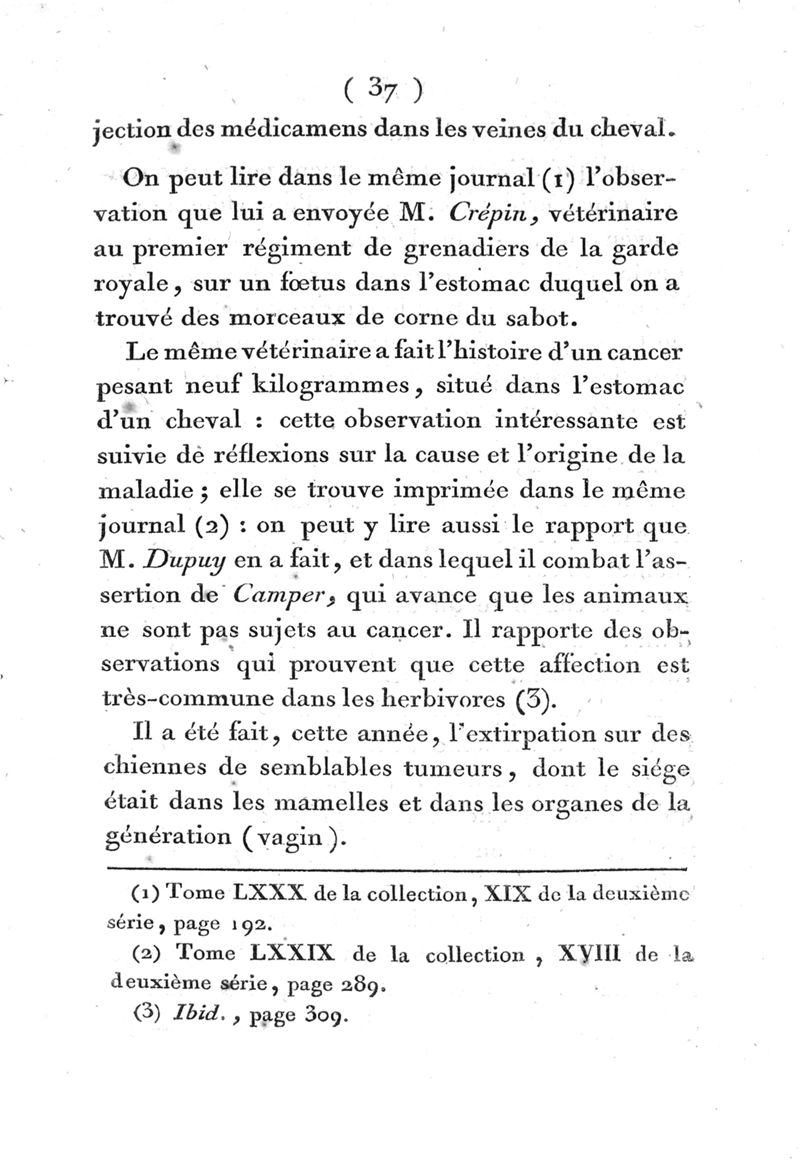 ( 37 )
jection des médicamens dans les veines du cheval.

On peut lire dans le même journal (1) l'observation que lui a envoyée M. Crépin, vétérinaire au premier régiment de grenadiers de la garde royale, sur un fœtus dans l'estomac duquel on a trouvé des morceaux de corne du sabot.

Le même vétérinaire a fait l'histoire d'un cancer pesant neuf kilogrammes, situé dans l'estomac d'un cheval : cette observation intéressante est suivie de réflexions sur la cause et l'origine de la maladie ; elle se trouve imprimée dans le même journal (2) : on peut y lire aussi le rapport que M. Dupuy en a fait, et dans lequel il combat l'assertion de Camper, qui avance que les animaux ne sont pas sujets au cancer. Il rapporte des observations qui prouvent que cette affection est très-commune dans les herbivores (3).

Il a été fait, cette année, l'extirpation sur des chiennes de semblables tumeurs, dont le siége était dans les mamelles et dans les organes de la génération (vagin).

(1) Tome LXXX de la collection, XIX de la deuxième série, page 192.

(2) Tome LXXIX de la collection, XVIII de la deuxième série, page 289.

(3) Ibid., page 309.